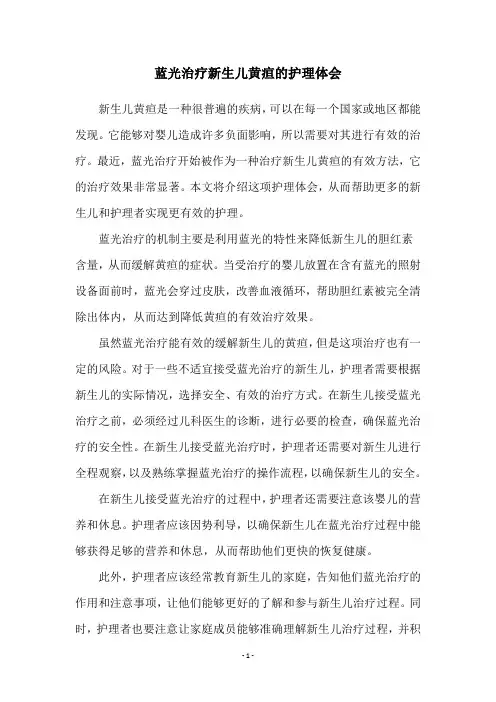 蓝光治疗新生儿黄疸的护理体会

新生儿黄疸是一种很普遍的疾病，可以在每一个国家或地区都能发现。它能够对婴儿造成许多负面影响，所以需要对其进行有效的治疗。最近，蓝光治疗开始被作为一种治疗新生儿黄疸的有效方法，它的治疗效果非常显著。本文将介绍这项护理体会，从而帮助更多的新生儿和护理者实现更有效的护理。

蓝光治疗的机制主要是利用蓝光的特性来降低新生儿的胆红素含量，从而缓解黄疸的症状。当受治疗的婴儿放置在含有蓝光的照射设备面前时，蓝光会穿过皮肤，改善血液循环，帮助胆红素被完全清除出体内，从而达到降低黄疸的有效治疗效果。

虽然蓝光治疗能有效的缓解新生儿的黄疸，但是这项治疗也有一定的风险。对于一些不适宜接受蓝光治疗的新生儿，护理者需要根据新生儿的实际情况，选择安全、有效的治疗方式。在新生儿接受蓝光治疗之前，必须经过儿科医生的诊断，进行必要的检查，确保蓝光治疗的安全性。在新生儿接受蓝光治疗时，护理者还需要对新生儿进行全程观察，以及熟练掌握蓝光治疗的操作流程，以确保新生儿的安全。

在新生儿接受蓝光治疗的过程中，护理者还需要注意该婴儿的营养和休息。护理者应该因势利导，以确保新生儿在蓝光治疗过程中能够获得足够的营养和休息，从而帮助他们更快的恢复健康。

此外，护理者应该经常教育新生儿的家庭，告知他们蓝光治疗的作用和注意事项，让他们能够更好的了解和参与新生儿治疗过程。同时，护理者也要注意让家庭成员能够准确理解新生儿治疗过程，并积

- 1 -